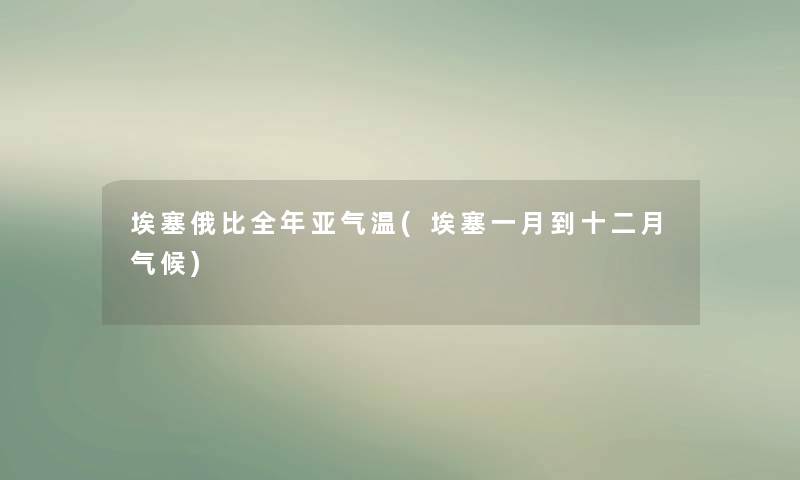 埃塞俄比全年亚气温(埃塞一月到十二月气候)